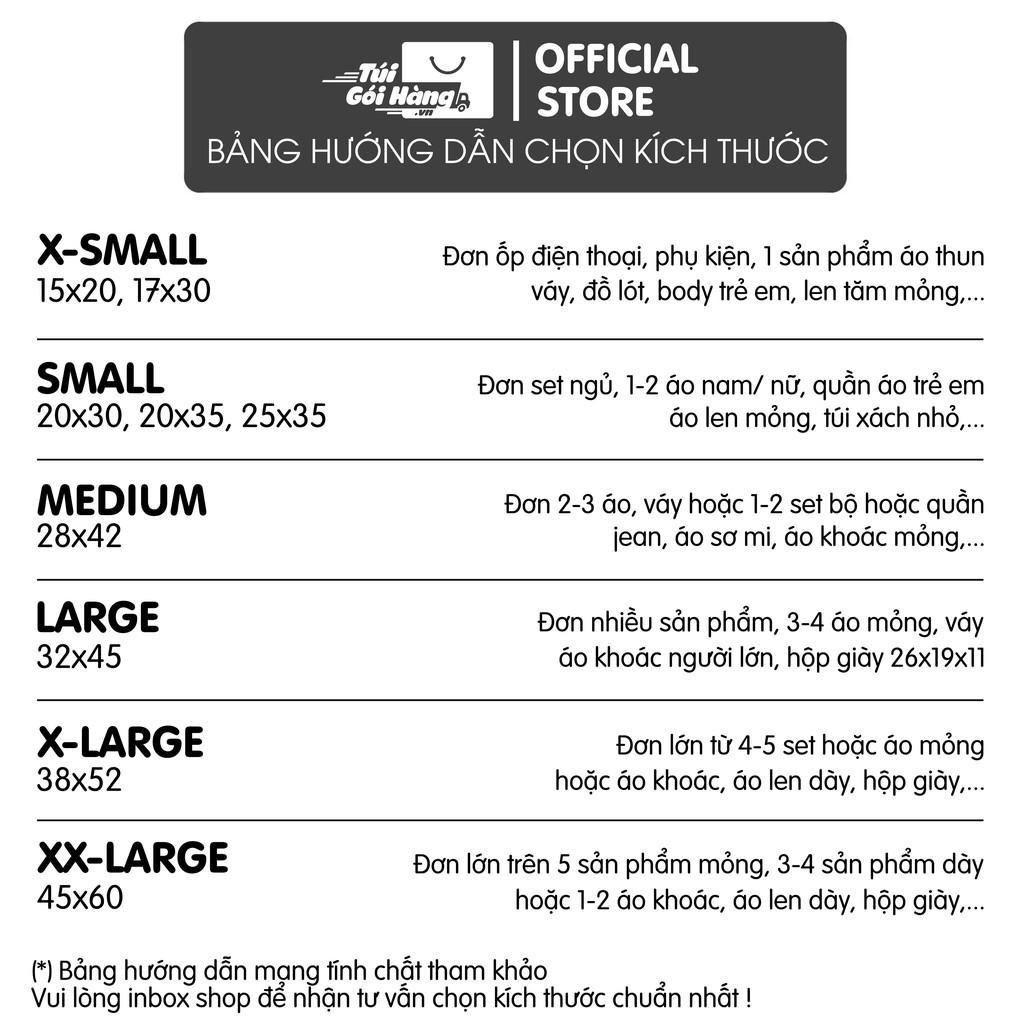 Túi Gói Hàng .vn
OFFICIAL STORE
BẢNG HƯỚNG DẪN CHỌN KÍCH THƯỚC

X-SMALL
15x20, 17x30
Đơn ốp điện thoại, phụ kiện, 1 sản phẩm áo thun váy, đồ lót, body trẻ em, len tăm mỏng,...

SMALL
20x30, 20x35, 25x35
Đơn set ngủ, 1-2 áo nam/ nữ, quần áo trẻ em áo len mỏng, túi xách nhỏ,...

MEDIUM
28x42
Đơn 2-3 áo, váy hoặc 1-2 set bộ hoặc quần jean, áo sơ mi, áo khoác mỏng,...

LARGE
32x45
Đơn nhiều sản phẩm, 3-4 áo mỏng, váy áo khoác người lớn, hộp giày 26x19x11

X-LARGE
38x52
Đơn lớn từ 4-5 set hoặc áo mỏng hoặc áo khoác, áo len dày, hộp giày,...

XX-LARGE
45x60
Đơn lớn trên 5 sản phẩm mỏng, 3-4 sản phẩm dày hoặc 1-2 áo khoác, áo len dày, hộp giày,...

(*) Bảng hướng dẫn mang tính chất tham khảo
Vui lòng inbox shop để nhận tư vấn chọn kích thước chuẩn nhất !